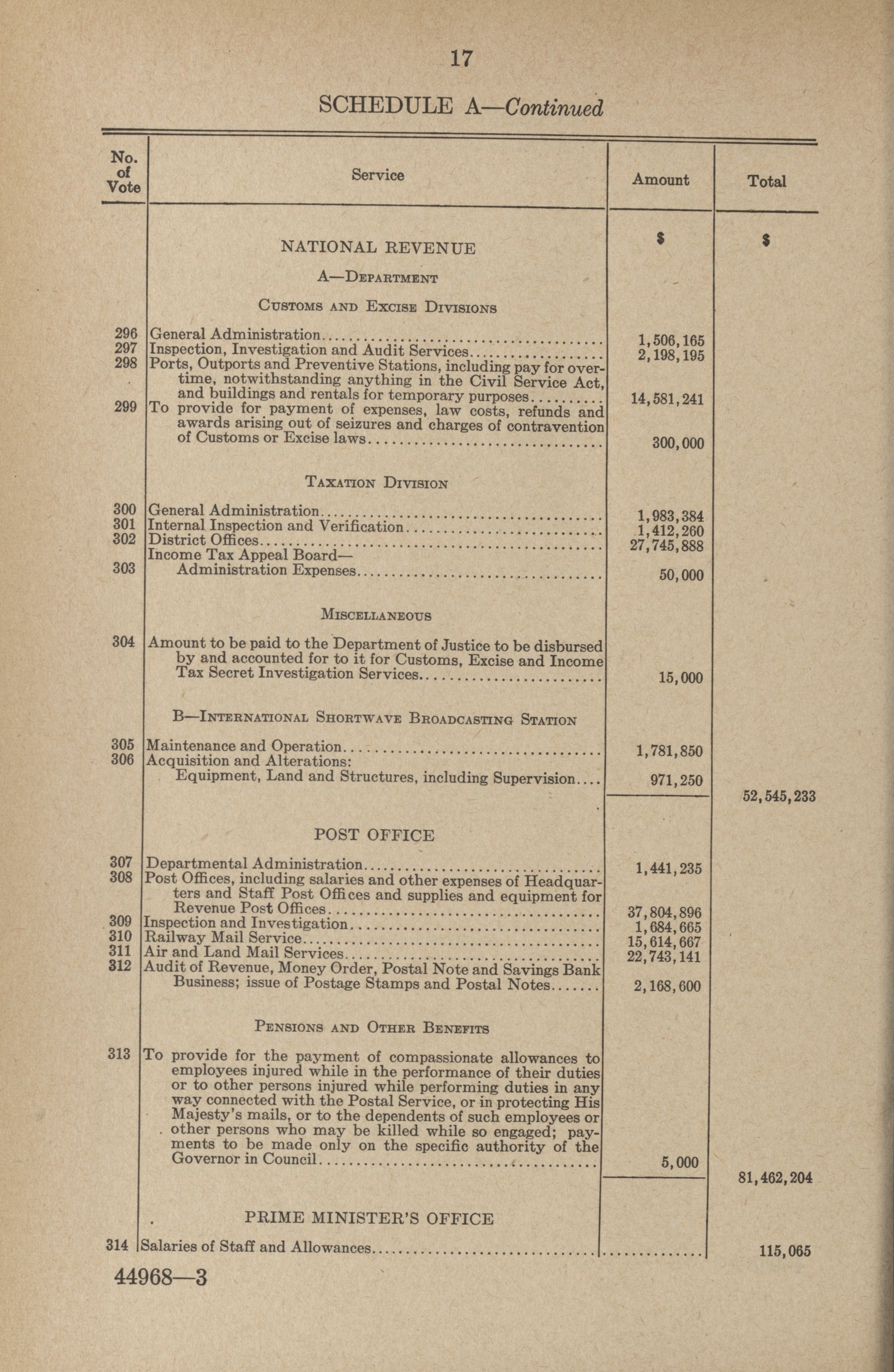 17

SCHEDULE A—Continued

| No. of Vote | Service | Amount | Total |
|---|---|---|---|
| | | $ | $ |
| | NATIONAL REVENUE | | |
| | A—Department | | |
| | Customs and Excise Divisions | | |
| 296 | General Administration | 1,506,165 | |
| 297 | Inspection, Investigation and Audit Services | 2,198,195 | |
| 298 | Ports, Outports and Preventive Stations, including pay for overtime, notwithstanding anything in the Civil Service Act, and buildings and rentals for temporary purposes | 14,581,241 | |
| 299 | To provide for payment of expenses, law costs, refunds and awards arising out of seizures and charges of contravention of Customs or Excise laws | 300,000 | |
| | Taxation Division | | |
| 300 | General Administration | 1,983,384 | |
| 301 | Internal Inspection and Verification | 1,412,260 | |
| 302 | District Offices | 27,745,888 | |
| | Income Tax Appeal Board— | | |
| 303 | Administration Expenses | 50,000 | |
| | Miscellaneous | | |
| 304 | Amount to be paid to the Department of Justice to be disbursed by and accounted for to it for Customs, Excise and Income Tax Secret Investigation Services | 15,000 | |
| | B—International Shortwave Broadcasting Station | | |
| 305 | Maintenance and Operation | 1,781,850 | |
| 306 | Acquisition and Alterations: Equipment, Land and Structures, including Supervision | 971,250 | |
| | | | 52,545,233 |
| | POST OFFICE | | |
| 307 | Departmental Administration | 1,441,235 | |
| 308 | Post Offices, including salaries and other expenses of Headquarters and Staff Post Offices and supplies and equipment for Revenue Post Offices | 37,804,896 | |
| 309 | Inspection and Investigation | 1,684,665 | |
| 310 | Railway Mail Service | 15,614,667 | |
| 311 | Air and Land Mail Services | 22,743,141 | |
| 312 | Audit of Revenue, Money Order, Postal Note and Savings Bank Business; issue of Postage Stamps and Postal Notes | 2,168,600 | |
| | Pensions and Other Benefits | | |
| 313 | To provide for the payment of compassionate allowances to employees injured while in the performance of their duties or to other persons injured while performing duties in any way connected with the Postal Service, or in protecting His Majesty's mails, or to the dependents of such employees or other persons who may be killed while so engaged; payments to be made only on the specific authority of the Governor in Council | 5,000 | |
| | | | 81,462,204 |
| | PRIME MINISTER'S OFFICE | | |
| 314 | Salaries of Staff and Allowances | | 115,065 |

44968—3